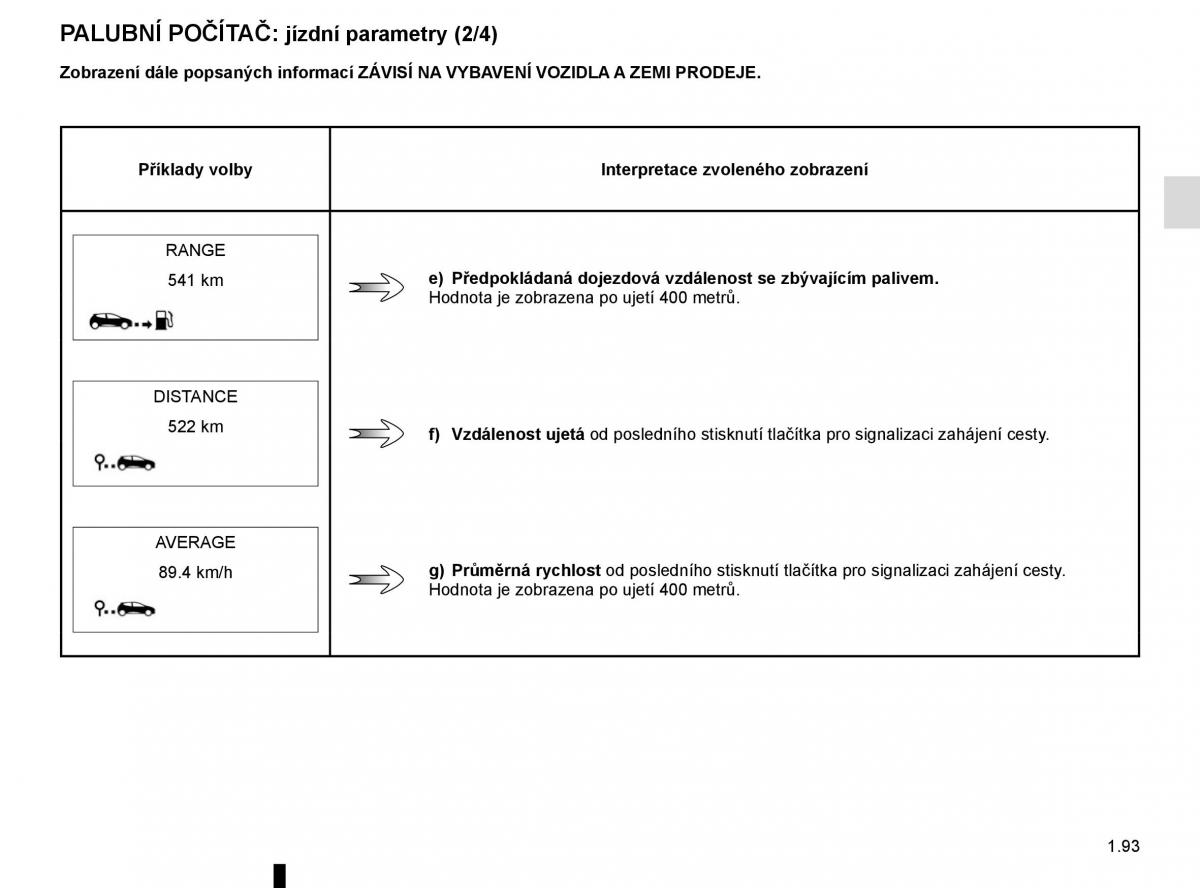 PALUBNÍ POČÍTAČ: jízdní parametry (2/4)

Zobrazení dále popsaných informací ZÁVISÍ NA VYBAVENÍ VOZIDLA A ZEMI PRODEJE.

| Příklady volby | Interpretace zvoleného zobrazení |
|---|---|
| RANGE 541 km | e) Předpokládaná dojezdová vzdálenost se zbývajícím palivem. Hodnota je zobrazena po ujetí 400 metrů. |
| DISTANCE 522 km | f) Vzdálenost ujetá od posledního stisknutí tlačítka pro signalizaci zahájení cesty. |
| AVERAGE 89.4 km/h | g) Průměrná rychlost od posledního stisknutí tlačítka pro signalizaci zahájení cesty. Hodnota je zobrazena po ujetí 400 metrů. |

1.93